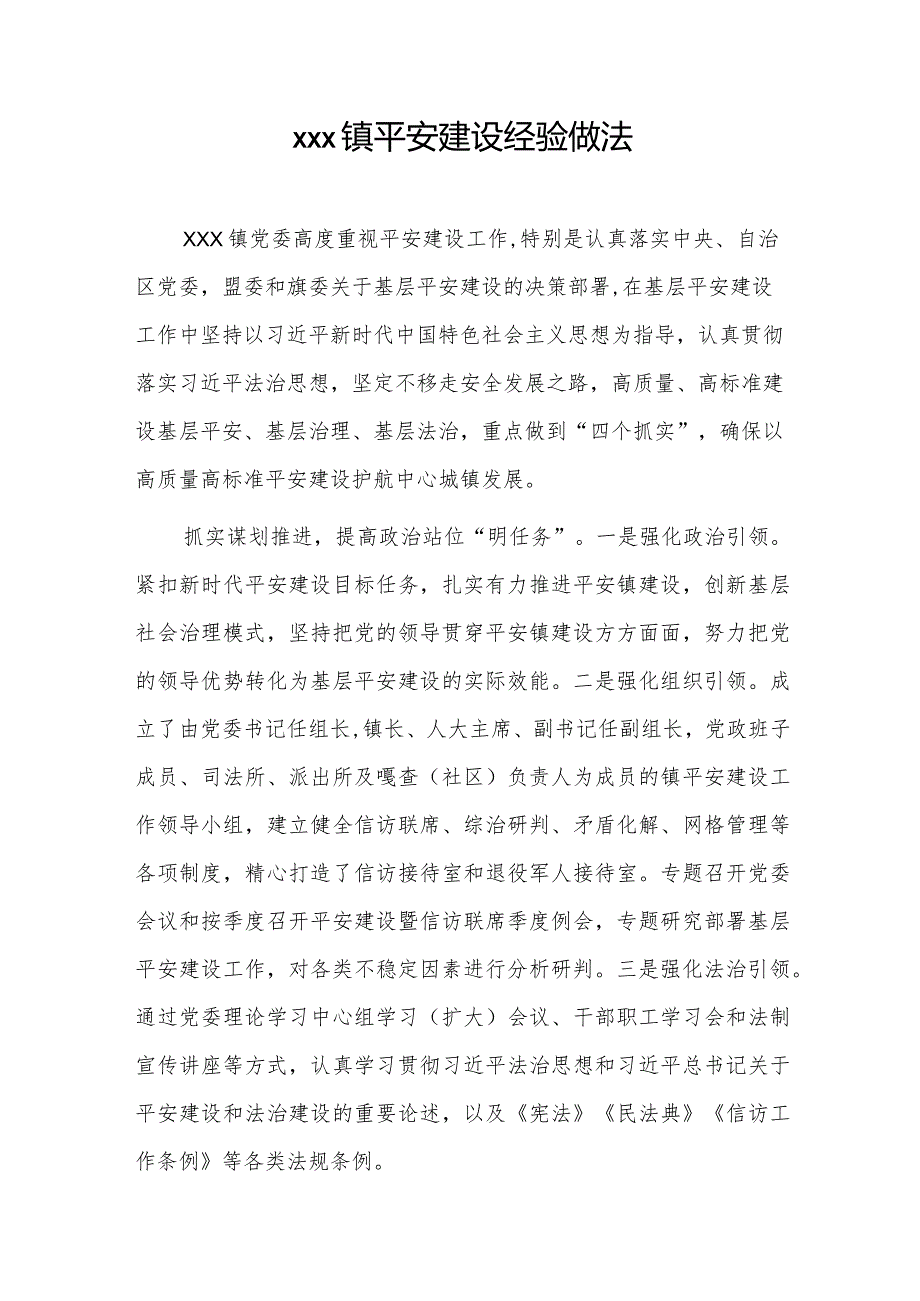 xxx镇平安建设经验做法

XXX镇党委高度重视平安建设工作,特别是认真落实中央、自治区党委，盟委和旗委关于基层平安建设的决策部署,在基层平安建设工作中坚持以习近平新时代中国特色社会主义思想为指导，认真贯彻落实习近平法治思想，坚定不移走安全发展之路，高质量、高标准建设基层平安、基层治理、基层法治，重点做到“四个抓实”，确保以高质量高标准平安建设护航中心城镇发展。

抓实谋划推进，提高政治站位“明任务”。一是强化政治引领。紧扣新时代平安建设目标任务，扎实有力推进平安镇建设，创新基层社会治理模式，坚持把党的领导贯穿平安镇建设方方面面，努力把党的领导优势转化为基层平安建设的实际效能。二是强化组织引领。成立了由党委书记任组长,镇长、人大主席、副书记任副组长，党政班子成员、司法所、派出所及嘎查（社区）负责人为成员的镇平安建设工作领导小组，建立健全信访联席、综治研判、矛盾化解、网格管理等各项制度，精心打造了信访接待室和退役军人接待室。专题召开党委会议和按季度召开平安建设暨信访联席季度例会，专题研究部署基层平安建设工作，对各类不稳定因素进行分析研判。三是强化法治引领。通过党委理论学习中心组学习（扩大）会议、干部职工学习会和法制宣传讲座等方式，认真学习贯彻习近平法治思想和习近平总书记关于平安建设和法治建设的重要论述，以及《宪法》《民法典》《信访工作条例》等各类法规条例。